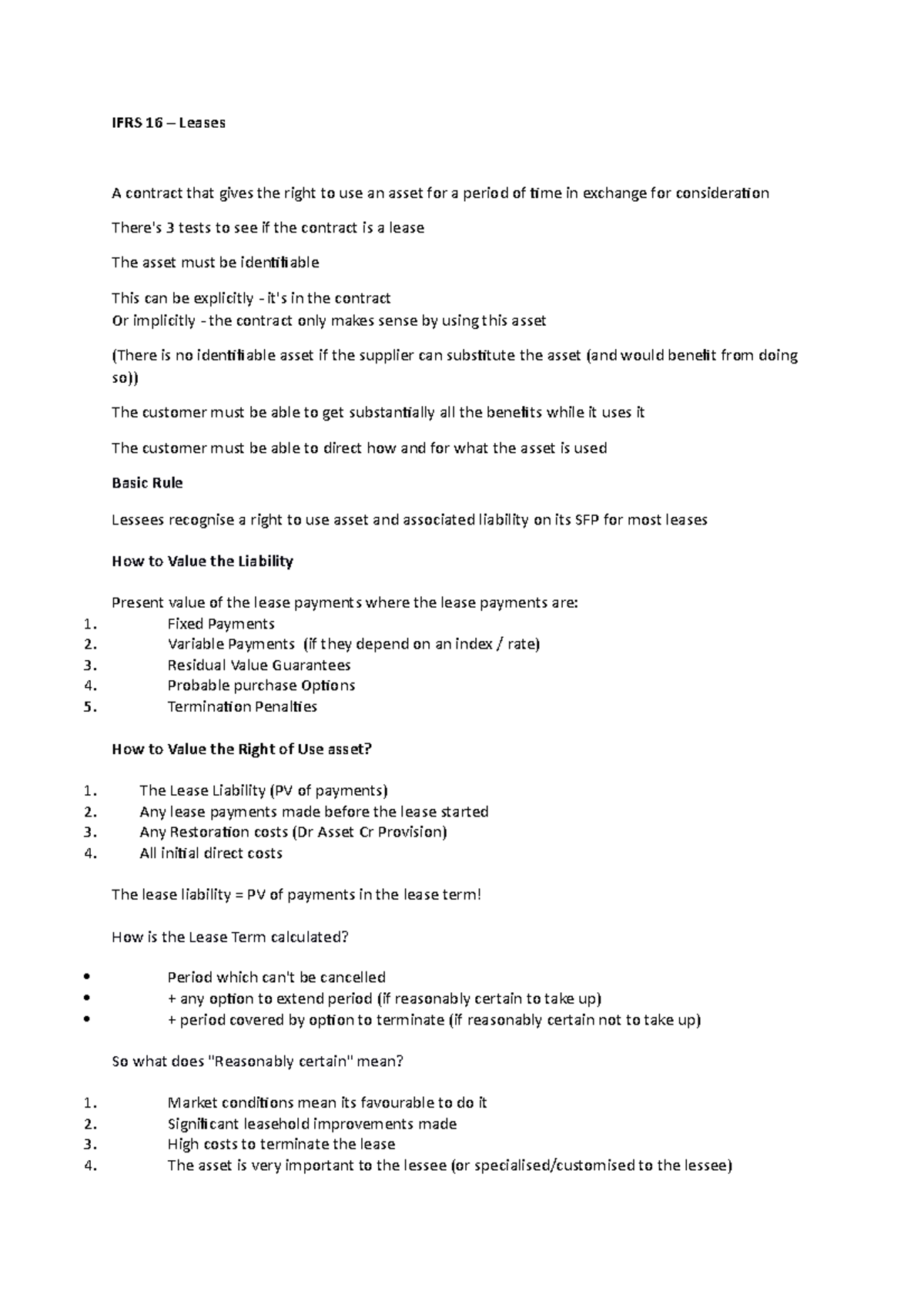 IFRS 16 – Leases

A contract that gives the right to use an asset for a period of time in exchange for consideration

There's 3 tests to see if the contract is a lease

The asset must be identifiable

This can be explicitly - it's in the contract
Or implicitly - the contract only makes sense by using this asset

(There is no identifiable asset if the supplier can substitute the asset (and would benefit from doing so))

The customer must be able to get substantially all the benefits while it uses it

The customer must be able to direct how and for what the asset is used

Basic Rule

Lessees recognise a right to use asset and associated liability on its SFP for most leases

How to Value the Liability

Present value of the lease payments where the lease payments are:
1. Fixed Payments
2. Variable Payments (if they depend on an index / rate)
3. Residual Value Guarantees
4. Probable purchase Options
5. Termination Penalties

How to Value the Right of Use asset?

1. The Lease Liability (PV of payments)
2. Any lease payments made before the lease started
3. Any Restoration costs (Dr Asset Cr Provision)
4. All initial direct costs

The lease liability = PV of payments in the lease term!

How is the Lease Term calculated?

• Period which can't be cancelled
• + any option to extend period (if reasonably certain to take up)
• + period covered by option to terminate (if reasonably certain not to take up)

So what does "Reasonably certain" mean?

1. Market conditions mean its favourable to do it
2. Significant leasehold improvements made
3. High costs to terminate the lease
4. The asset is very important to the lessee (or specialised/customised to the lessee)